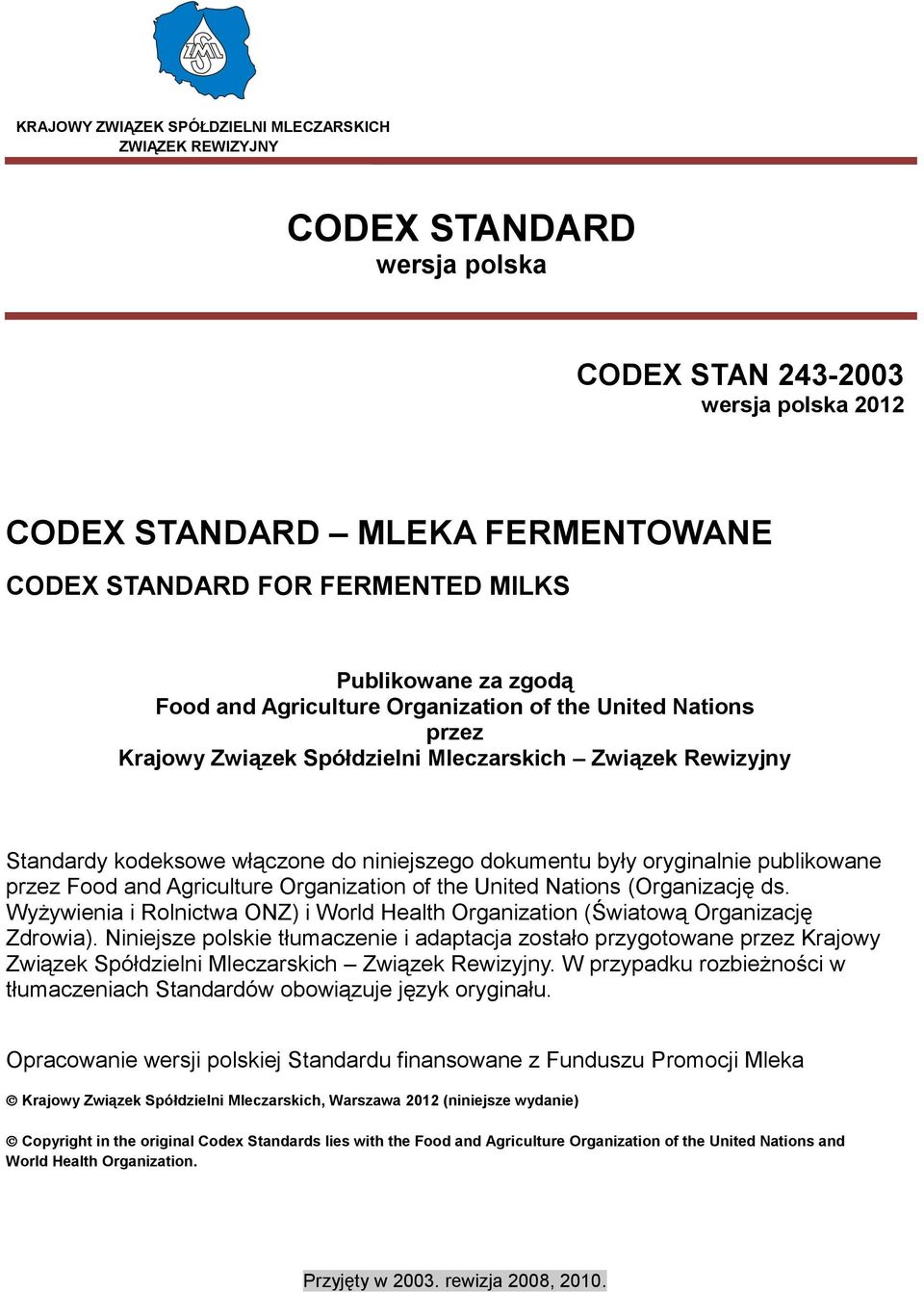 KRAJOWY ZWIĄZEK SPÓŁDZIELNI MLECZARSKICH
ZWIĄZEK REWIZYJNY

CODEX STANDARD
wersja polska

CODEX STAN 243-2003
wersja polska 2012

CODEX STANDARD – MLEKA FERMENTOWANE

CODEX STANDARD FOR FERMENTED MILKS

Publikowane za zgodą
Food and Agriculture Organization of the United Nations
przez
Krajowy Związek Spółdzielni Mleczarskich – Związek Rewizyjny

Standardy kodeksowe włączone do niniejszego dokumentu były oryginalnie publikowane przez Food and Agriculture Organization of the United Nations (Organizację ds. Wyżywienia i Rolnictwa ONZ) i World Health Organization (Światową Organizację Zdrowia). Niniejsze polskie tłumaczenie i adaptacja zostało przygotowane przez Krajowy Związek Spółdzielni Mleczarskich – Związek Rewizyjny. W przypadku rozbieżności w tłumaczeniach Standardów obowiązuje język oryginału.

Opracowanie wersji polskiej Standardu finansowane z Funduszu Promocji Mleka

© Krajowy Związek Spółdzielni Mleczarskich, Warszawa 2012 (niniejsze wydanie)

© Copyright in the original Codex Standards lies with the Food and Agriculture Organization of the United Nations and World Health Organization.

Przyjęty w 2003. rewizja 2008, 2010.